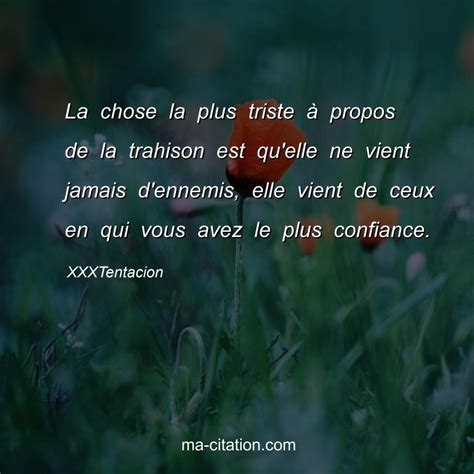 La chose la plus triste à propos de la trahison est qu'elle ne vient jamais d'ennemis, elle vient de ceux en qui vous avez le plus confiance.

XXXTentacion

ma-citation.com